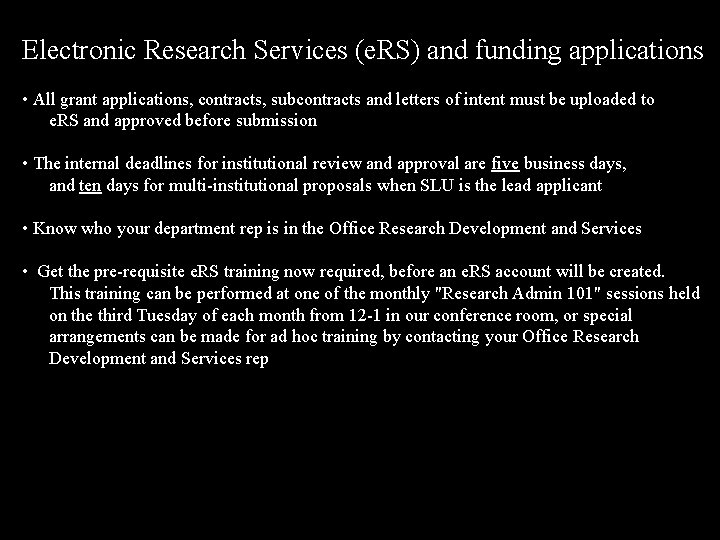 Electronic Research Services (eRS) and funding applications

• All grant applications, contracts, subcontracts and letters of intent must be uploaded to eRS and approved before submission

• The internal deadlines for institutional review and approval are five business days, and ten days for multi-institutional proposals when SLU is the lead applicant

• Know who your department rep is in the Office Research Development and Services

• Get the pre-requisite eRS training now required, before an eRS account will be created. This training can be performed at one of the monthly "Research Admin 101" sessions held on the third Tuesday of each month from 12-1 in our conference room, or special arrangements can be made for ad hoc training by contacting your Office Research Development and Services rep